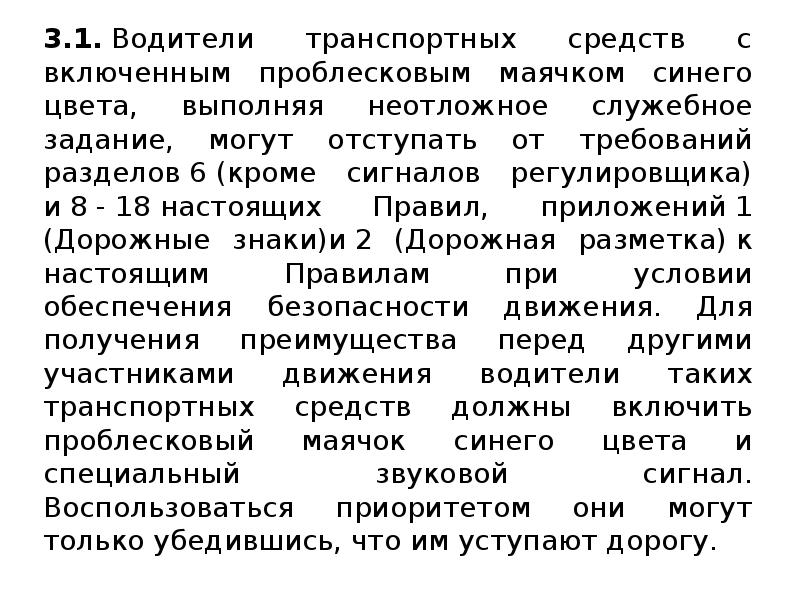 3.1. Водители транспортных средств с включенным проблесковым маячком синего цвета, выполняя неотложное служебное задание, могут отступать от требований разделов 6 (кроме сигналов регулировщика) и 8 - 18 настоящих Правил, приложений 1 (Дорожные знаки)и 2 (Дорожная разметка) к настоящим Правилам при условии обеспечения безопасности движения. Для получения преимущества перед другими участниками движения водители таких транспортных средств должны включить проблесковый маячок синего цвета и специальный звуковой сигнал. Воспользоваться приоритетом они могут только убедившись, что им уступают дорогу.